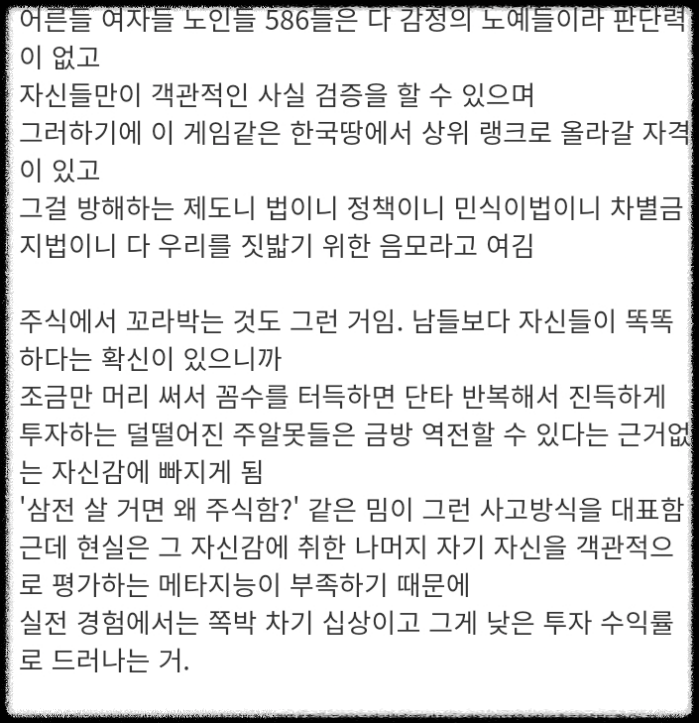 어른들 여자들 노인들 586들은 다 감정의 노예들이라 판단력이 없고
자신들만이 객관적인 사실 검증을 할 수 있으며
그러하기에 이 게임같은 한국땅에서 상위 랭크로 올라갈 자격이 있고
그걸 방해하는 제도니 법이니 정책이니 민식이법이니 차별금지법이니 다 우리를 짓밟기 위한 음모라고 여김

주식에서 꼬라박는 것도 그런 거임. 남들보다 자신들이 똑똑하다는 확신이 있으니까
조금만 머리 써서 꼼수를 터득하면 단타 반복해서 진득하게 투자하는 덜떨어진 주알못들은 금방 역전할 수 있다는 근거없는 자신감에 빠지게 됨
'삼전 살 거면 왜 주식함?' 같은 밈이 그런 사고방식을 대표함
근데 현실은 그 자신감에 취한 나머지 자기 자신을 객관적으로 평가하는 메타지능이 부족하기 때문에
실전 경험에서는 쪽박 차기 십상이고 그게 낮은 투자 수익률로 드러나는 거.